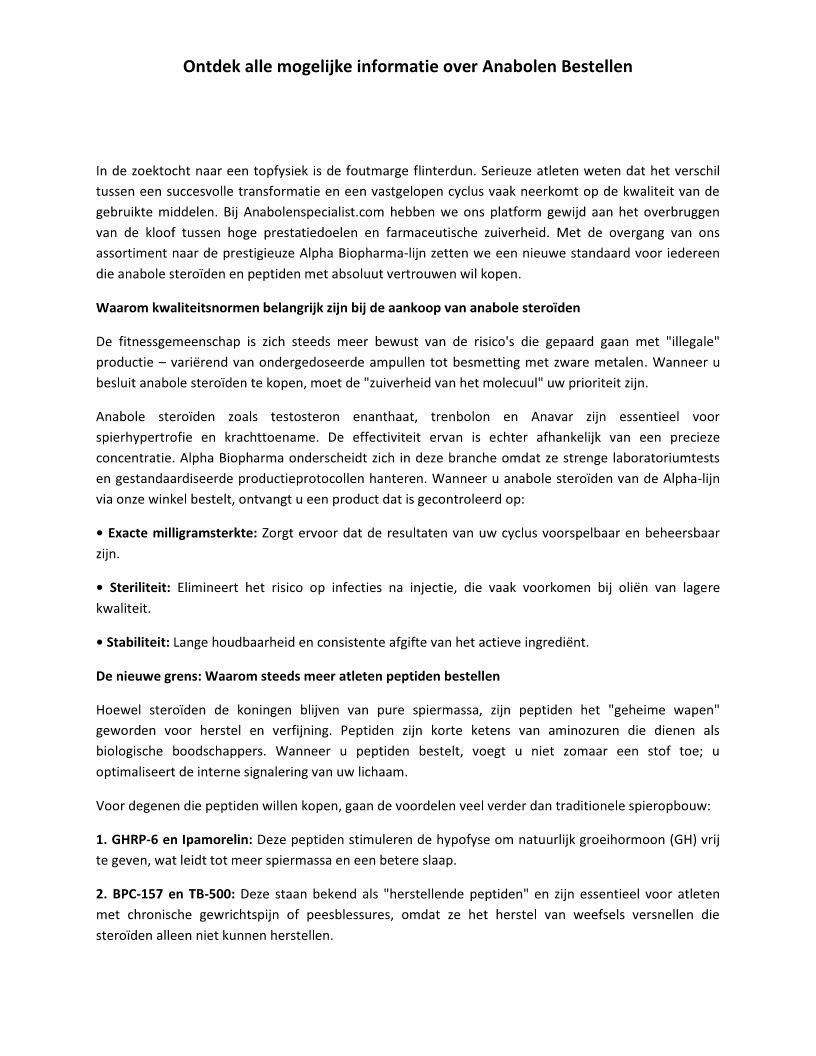 Ontdek alle mogelijke informatie over Anabolen Bestellen

In de zoektocht naar een topfysiek is de foutmarge flinterdun. Serieuze atleten weten dat het verschil tussen een succesvolle transformatie en een vastgelopen cyclus vaak neerkomt op de kwaliteit van de gebruikte middelen. Bij Anabolenspecialist.com hebben we ons platform gewijd aan het overbruggen van de kloof tussen hoge prestatiedoelen en farmaceutische zuiverheid. Met de overgang van ons assortiment naar de prestigieuze Alpha Biopharma-lijn zetten we een nieuwe standaard voor iedereen die anabole steroïden en peptiden met absoluut vertrouwen wil kopen.

Waarom kwaliteitsnormen belangrijk zijn bij de aankoop van anabole steroïden

De fitnessgemeenschap is zich steeds meer bewust van de risico's die gepaard gaan met "illegale" productie – variërend van ondergedoseerde ampullen tot besmetting met zware metalen. Wanneer u besluit anabole steroïden te kopen, moet de "zuiverheid van het molecuul" uw prioriteit zijn.

Anabole steroïden zoals testosteron enanthaat, trenbolon en Anavar zijn essentieel voor spierhypertrofie en krachttoename. De effectiviteit ervan is echter afhankelijk van een precieze concentratie. Alpha Biopharma onderscheidt zich in deze branche omdat ze strenge laboratoriumtests en gestandaardiseerde productieprotocollen hanteren. Wanneer u anabole steroïden van de Alpha-lijn via onze winkel bestelt, ontvangt u een product dat is gecontroleerd op:

• Exacte milligramsterkte: Zorgt ervoor dat de resultaten van uw cyclus voorspelbaar en beheersbaar zijn.

• Steriliteit: Elimineert het risico op infecties na injectie, die vaak voorkomen bij oliën van lagere kwaliteit.

• Stabiliteit: Lange houdbaarheid en consistente afgifte van het actieve ingrediënt.

De nieuwe grens: Waarom steeds meer atleten peptiden bestellen

Hoewel steroïden de koningen blijven van pure spiermassa, zijn peptiden het "geheime wapen" geworden voor herstel en verfijning. Peptiden zijn korte ketens van aminozuren die dienen als biologische boodschappers. Wanneer u peptiden bestelt, voegt u niet zomaar een stof toe; u optimaliseert de interne signalering van uw lichaam.

Voor degenen die peptiden willen kopen, gaan de voordelen veel verder dan traditionele spieropbouw:

1. GHRP-6 en Ipamorelin: Deze peptiden stimuleren de hypofyse om natuurlijk groeihormoon (GH) vrij te geven, wat leidt tot meer spiermassa en een betere slaap.

2. BPC-157 en TB-500: Deze staan bekend als "herstellende peptiden" en zijn essentieel voor atleten met chronische gewrichtspijn of peesblessures, omdat ze het herstel van weefsels versnellen die steroïden alleen niet kunnen herstellen.